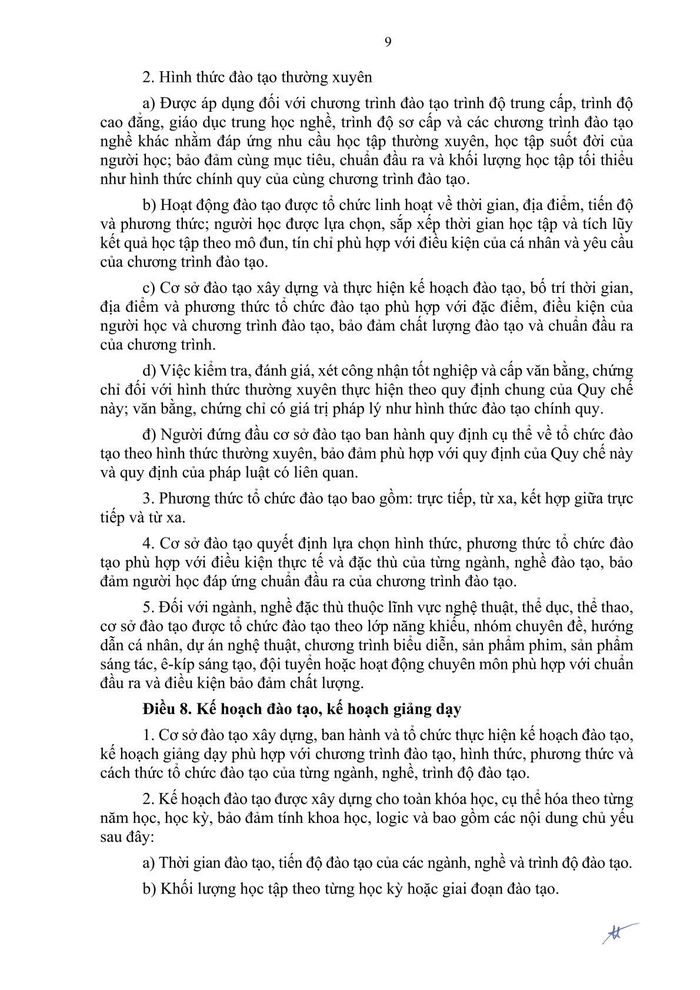 9

2. Hình thức đào tạo thường xuyên

a) Được áp dụng đối với chương trình đào tạo trình độ trung cấp, trình độ cao đẳng, giáo dục trung học nghề, trình độ sơ cấp và các chương trình đào tạo nghề khác nhằm đáp ứng nhu cầu học tập thường xuyên, học tập suốt đời của người học; bảo đảm cùng mục tiêu, chuẩn đầu ra và khối lượng học tập tối thiểu như hình thức chính quy của cùng chương trình đào tạo.

b) Hoạt động đào tạo được tổ chức linh hoạt về thời gian, địa điểm, tiến độ và phương thức; người học được lựa chọn, sắp xếp thời gian học tập và tích lũy kết quả học tập theo mô đun, tín chỉ phù hợp với điều kiện của cá nhân và yêu cầu của chương trình đào tạo.

c) Cơ sở đào tạo xây dựng và thực hiện kế hoạch đào tạo, bố trí thời gian, địa điểm và phương thức tổ chức đào tạo phù hợp với đặc điểm, điều kiện của người học và chương trình đào tạo, bảo đảm chất lượng đào tạo và chuẩn đầu ra của chương trình.

d) Việc kiểm tra, đánh giá, xét công nhận tốt nghiệp và cấp văn bằng, chứng chỉ đối với hình thức thường xuyên thực hiện theo quy định chung của Quy chế này; văn bằng, chứng chỉ có giá trị pháp lý như hình thức đào tạo chính quy.

đ) Người đứng đầu cơ sở đào tạo ban hành quy định cụ thể về tổ chức đào tạo theo hình thức thường xuyên, bảo đảm phù hợp với quy định của Quy chế này và quy định của pháp luật có liên quan.

3. Phương thức tổ chức đào tạo bao gồm: trực tiếp, từ xa, kết hợp giữa trực tiếp và từ xa.

4. Cơ sở đào tạo quyết định lựa chọn hình thức, phương thức tổ chức đào tạo phù hợp với điều kiện thực tế và đặc thù của từng ngành, nghề đào tạo, bảo đảm người học đáp ứng chuẩn đầu ra của chương trình đào tạo.

5. Đối với ngành, nghề đặc thù thuộc lĩnh vực nghệ thuật, thể dục, thể thao, cơ sở đào tạo được tổ chức đào tạo theo lớp năng khiếu, nhóm chuyên đề, hướng dẫn cá nhân, dự án nghệ thuật, chương trình biểu diễn, sản phẩm phim, sản phẩm sáng tác, ê-kíp sáng tạo, đội tuyển hoặc hoạt động chuyên môn phù hợp với chuẩn đầu ra và điều kiện bảo đảm chất lượng.

Điều 8. Kế hoạch đào tạo, kế hoạch giảng dạy

1. Cơ sở đào tạo xây dựng, ban hành và tổ chức thực hiện kế hoạch đào tạo, kế hoạch giảng dạy phù hợp với chương trình đào tạo, hình thức, phương thức và cách thức tổ chức đào tạo của từng ngành, nghề, trình độ đào tạo.

2. Kế hoạch đào tạo được xây dựng cho toàn khóa học, cụ thể hóa theo từng năm học, học kỳ, bảo đảm tính khoa học, logic và bao gồm các nội dung chủ yếu sau đây:

a) Thời gian đào tạo, tiến độ đào tạo của các ngành, nghề và trình độ đào tạo.

b) Khối lượng học tập theo từng học kỳ hoặc giai đoạn đào tạo.